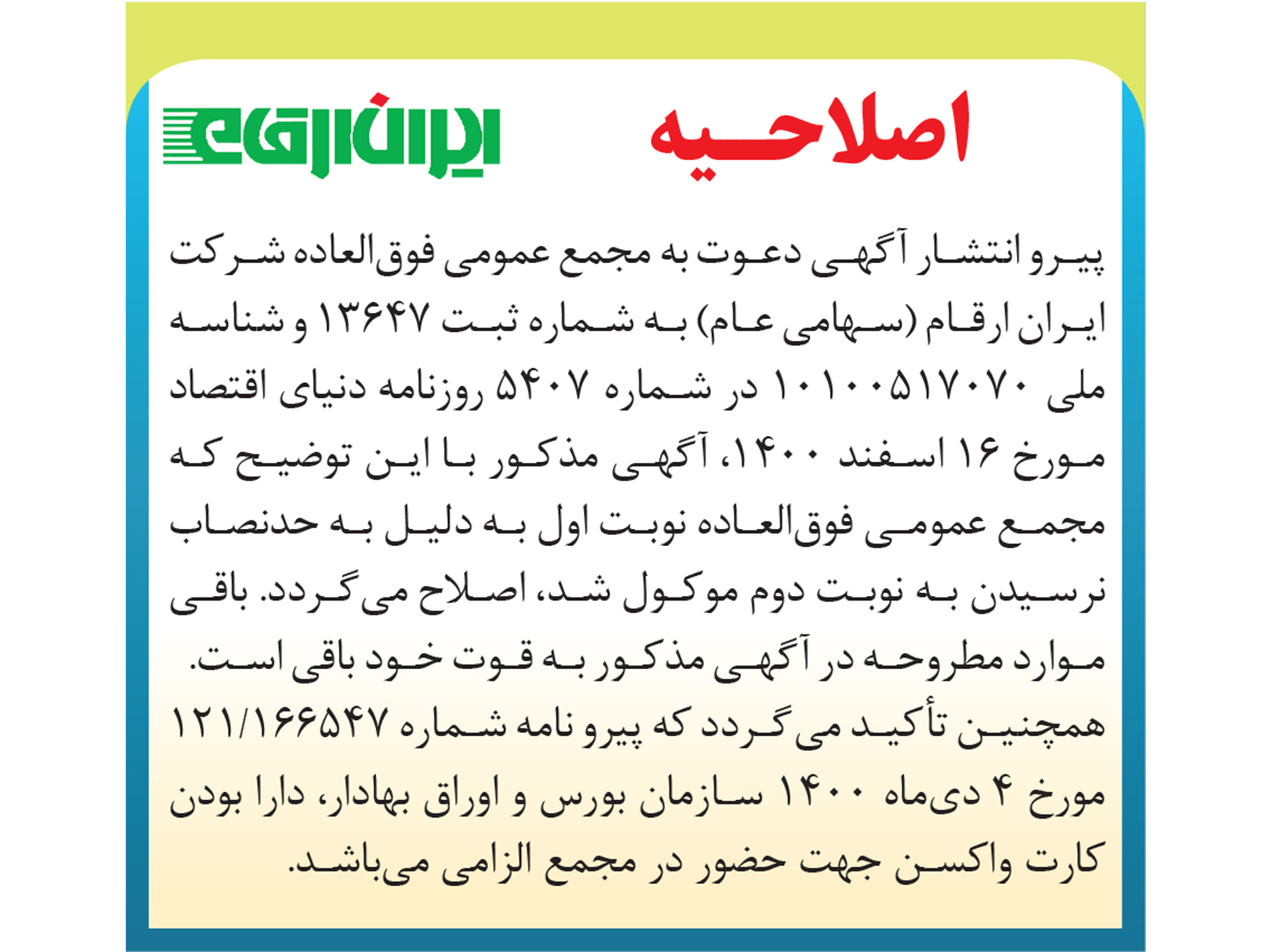 اصلاحیه

ایران ارقام

پیرو انتشار آگهی دعوت به مجمع عمومی فوق‌العاده شرکت ایران ارقام (سهامی عام) به شماره ثبت ۱۳۶۴۷ و شناسه ملی ۱۰۱۰۰۵۱۷۰۷۰ در شماره ۵۴۰۷ روزنامه دنیای اقتصاد مورخ ۱۶ اسفند ۱۴۰۰، آگهی مذکور با این توضیح که مجمع عمومی فوق‌العاده نوبت اول به دلیل به حدنصاب نرسیدن به نوبت دوم موکول شد، اصلاح می‌گردد. باقی موارد مطروحه در آگهی مذکور به قوت خود باقی است.

همچنین تأکید می‌گردد که پیرو نامه شماره ۱۲۱/۱۶۶۵۴۷ مورخ ۴ دی‌ماه ۱۴۰۰ سازمان بورس و اوراق بهادار، دارا بودن کارت واکسن جهت حضور در مجمع الزامی می‌باشد.